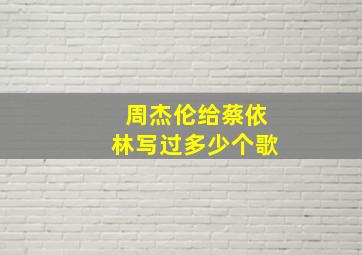 周杰伦给蔡依林写过多少个歌